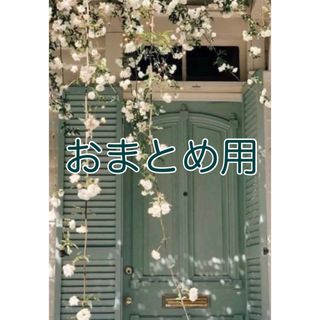 おまとめ用